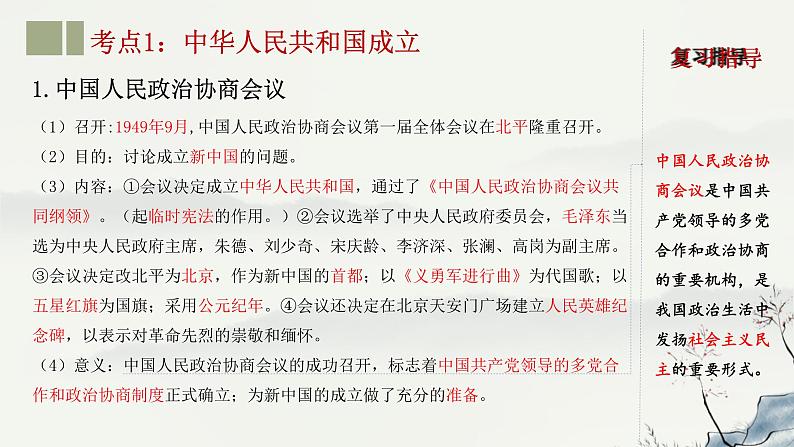 考点1：中华人民共和国成立

1. 中国人民政治协商会议

（1）召开：1949年9月，中国人民政治协商会议第一届全体会议在北平隆重召开。

（2）目的：讨论成立新中国的问题。

（3）内容：①会议决定成立中华人民共和国，通过了《中国人民政治协商会议共同纲领》。（起临时宪法的作用。）②会议选举了中央人民政府委员会，毛泽东当选为中央人民政府主席，朱德、刘少奇、宋庆龄、李济深、张澜、高岗为副主席。③会议决定改北平为北京，作为新中国的首都；以《义勇军进行曲》为代国歌；以五星红旗为国旗；采用公元纪年。④会议还决定在北京天安门广场建立人民英雄纪念碑，以表示对革命先烈的崇敬和缅怀。

（4）意义：中国人民政治协商会议的成功召开，标志着中国共产党领导的多党合作和政治协商制度正式确立；为新中国的成立做了充分的准备。

复习指导

中国人民政治协商会议是中国共产党领导的多党合作和政治协商的重要机构，是我国政治生活中发扬社会主义民主的重要形式。